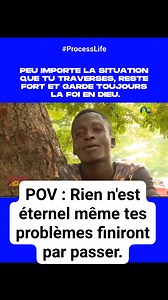 #ProcessLife

PEU IMPORTE LA SITUATION QUE TU TRAVERSES, RESTE FORT ET GARDE TOUJOURS LA FOI EN DIEU.

POV : Rien n'est éternel même tes problèmes finiront par passer.